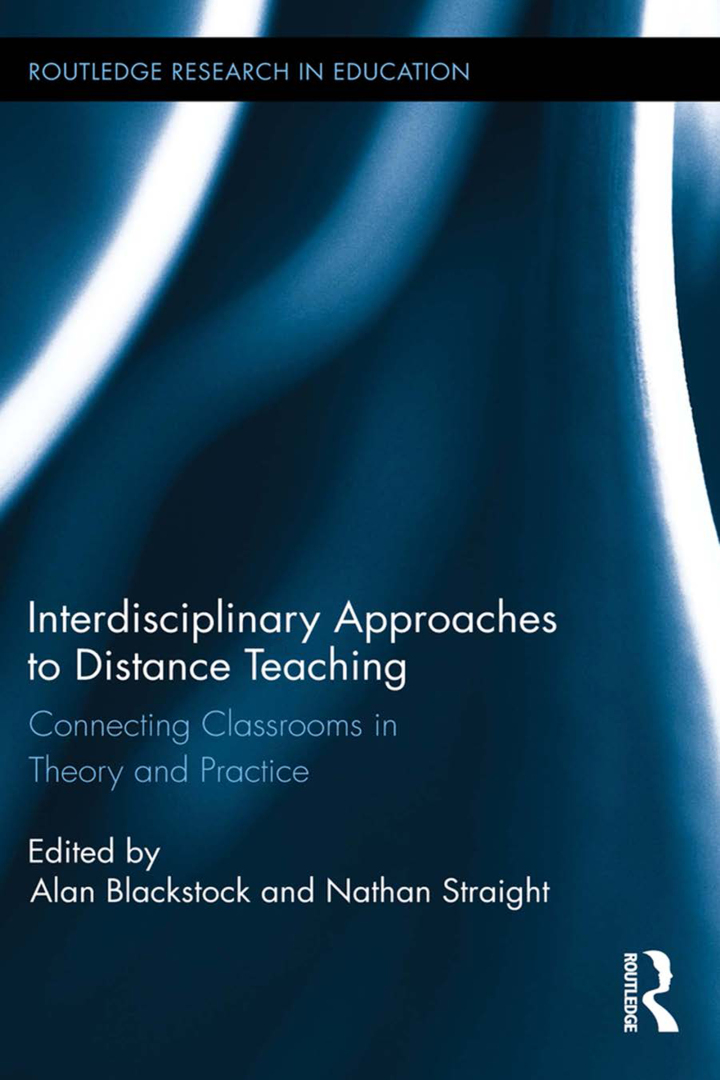 ROUTLEDGE RESEARCH IN EDUCATION

Interdisciplinary Approaches to Distance Teaching

Connecting Classrooms in Theory and Practice

Edited by
Alan Blackstock and Nathan Straight

ROUTLEDGE